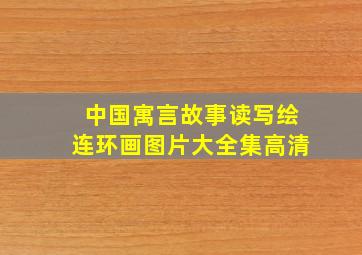 中国寓言故事读写绘
连环画图片大全集高清